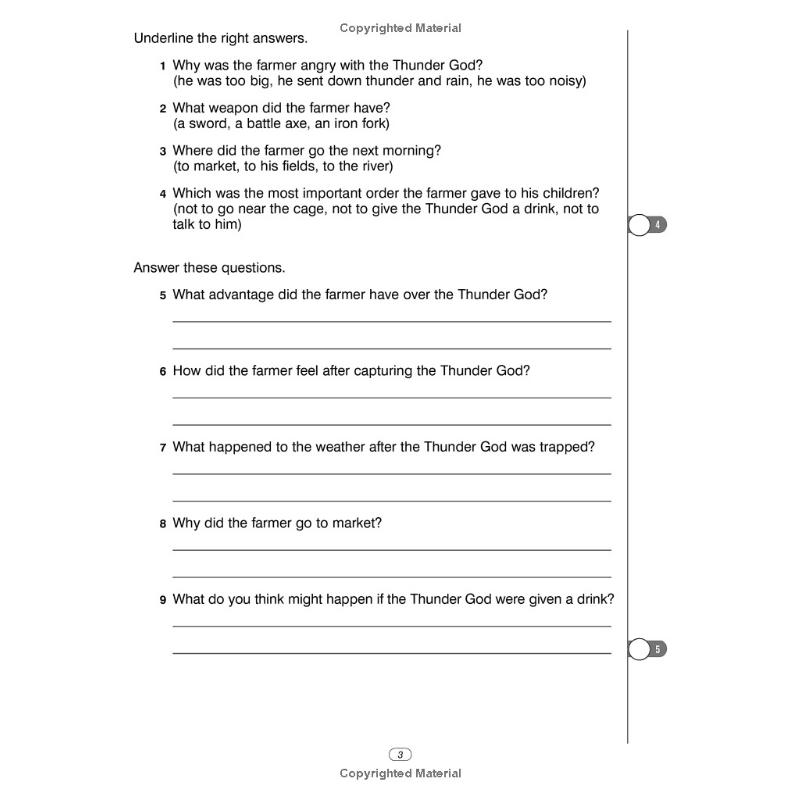 Copyrighted Material

Underline the right answers.

1 Why was the farmer angry with the Thunder God?
(he was too big, he sent down thunder and rain, he was too noisy)

2 What weapon did the farmer have?
(a sword, a battle axe, an iron fork)

3 Where did the farmer go the next morning?
(to market, to his fields, to the river)

4 Which was the most important order the farmer gave to his children?
(not to go near the cage, not to give the Thunder God a drink, not to talk to him)

4

Answer these questions.

5 What advantage did the farmer have over the Thunder God?

6 How did the farmer feel after capturing the Thunder God?

7 What happened to the weather after the Thunder God was trapped?

8 Why did the farmer go to market?

9 What do you think might happen if the Thunder God were given a drink?

5

3

Copyrighted Material